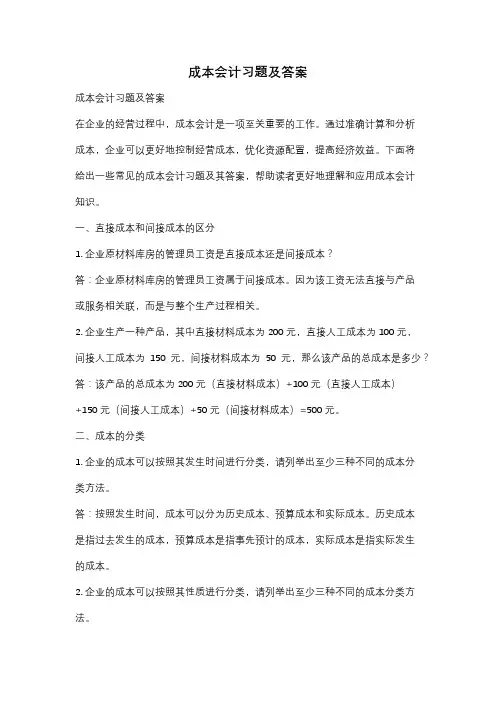 成本会计习题及答案

成本会计习题及答案

在企业的经营过程中，成本会计是一项至关重要的工作。通过准确计算和分析成本，企业可以更好地控制经营成本，优化资源配置，提高经济效益。下面将给出一些常见的成本会计习题及其答案，帮助读者更好地理解和应用成本会计知识。

一、直接成本和间接成本的区分

1. 企业原材料库房的管理员工资是直接成本还是间接成本？

答：企业原材料库房的管理员工资属于间接成本。因为该工资无法直接与产品或服务相关联，而是与整个生产过程相关。

2. 企业生产一种产品，其中直接材料成本为 200 元，直接人工成本为 100 元，间接人工成本为 150 元，间接材料成本为 50 元，那么该产品的总成本是多少？

答：该产品的总成本为 200 元（直接材料成本）+100 元（直接人工成本）+150 元（间接人工成本）+50 元（间接材料成本）=500 元。

二、成本的分类

1. 企业的成本可以按照其发生时间进行分类，请列举出至少三种不同的成本分类方法。

答：按照发生时间，成本可以分为历史成本、预算成本和实际成本。历史成本是指过去发生的成本，预算成本是指事先预计的成本，实际成本是指实际发生的成本。

2. 企业的成本可以按照其性质进行分类，请列举出至少三种不同的成本分类方法。